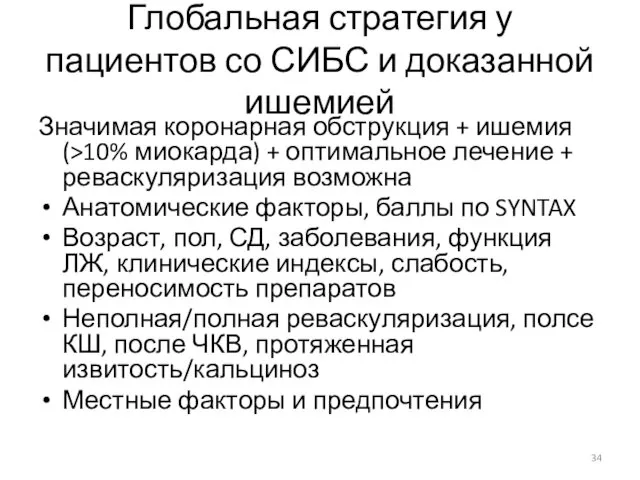 Глобальная стратегия у пациентов со СИБС и доказанной ишемией

Значимая коронарная обструкция + ишемия (>10% миокарда) + оптимальное лечение + реваскуляризация возможна

• Анатомические факторы, баллы по SYNTAX
• Возраст, пол, СД, заболевания, функция ЛЖ, клинические индексы, слабость, переносимость препаратов
• Неполная/полная реваскуляризация, полсе КШ, после ЧКВ, протяженная извитость/кальциноз
• Местные факторы и предпочтения

34